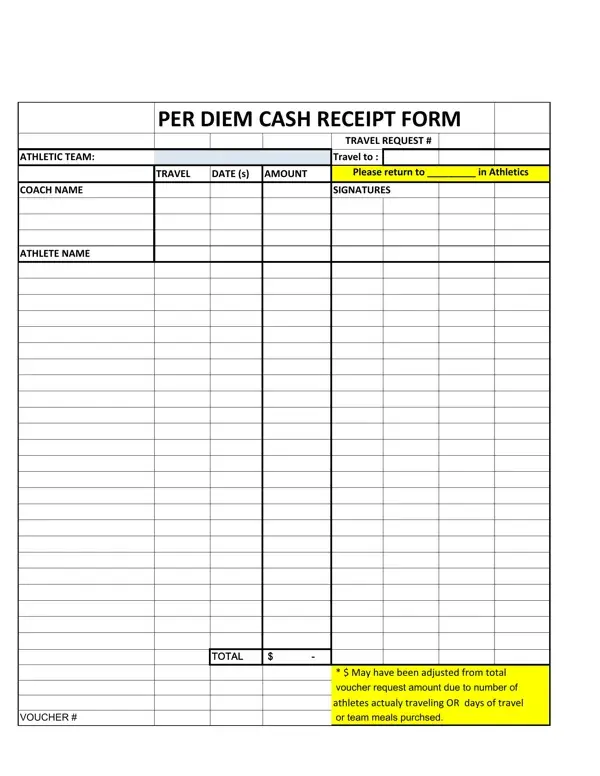 PER DIEM CASH RECEIPT FORM

TRAVEL REQUEST #

ATHLETIC TEAM:

Travel to :

TRAVEL
DATE (s)
AMOUNT

Please return to ____ in Athletics

COACH NAME

SIGNATURES

ATHLETE NAME

TOTAL
$ -

* $ May have been adjusted from total voucher request amount due to number of athletes actualy traveling OR days of travel or team meals purchsed.

VOUCHER #